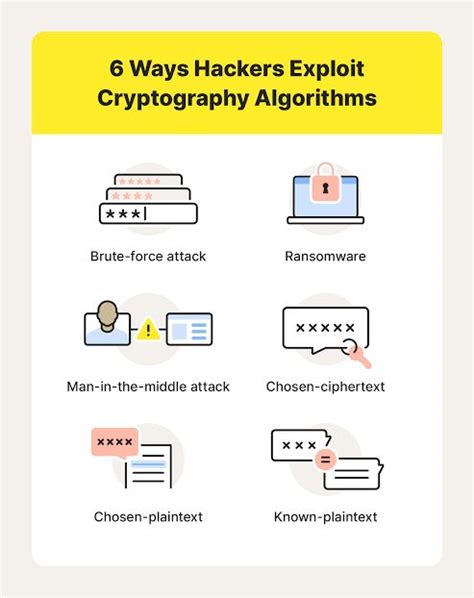 6 Ways Hackers Exploit Cryptography Algorithms

Brute-force attack

Ransomware

Man-in-the-middle attack

Chosen-ciphertext

Chosen-plaintext

Known-plaintext